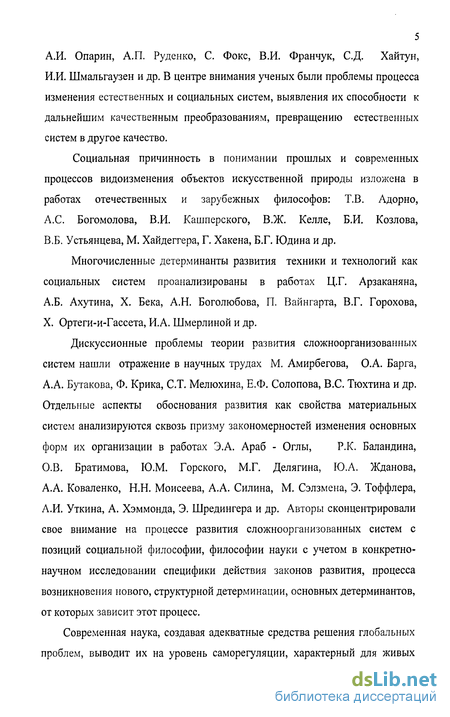 5

А.И. Опарин, А.П. Руденко, С. Фокс, В.И. Франчук, С.Д. Хайтун, И.И. Шмальгаузен и др. В центре внимания ученых были проблемы процесса изменения естественных и социальных систем, выявления их способности к дальнейшим качественным преобразованиям, превращению естественных систем в другое качество.

Социальная причинность в понимании прошлых и современных процессов видоизменения объектов искусственной природы изложена в работах отечественных и зарубежных философов: Т.В. Адорно, А.С. Богомолова, В.И. Кашперского, В.Ж. Келле, Б.И. Козлова, В.Б. Устьянцева, М. Хайдеггера, Г. Хакена, Б.Г. Юдина и др.

Многочисленные детерминанты развития техники и технологий как социальных систем проанализированы в работах Ц.Г. Арзаканяна, А.Б. Ахутина, Х. Бека, А.Н. Боголюбова, П. Вайнгарта, В.Г. Горохова, Х. Ортеги-и-Гассета, И.А. Шмерлиной и др.

Дискуссионные проблемы теории развития сложноорганизованных систем нашли отражение в научных трудах М. Амирбегова, О.А. Барга, А.А. Бутакова, Ф. Крика, С.Т. Мелюхина, Е.Ф. Солопова, В.С. Тюхтина и др. Отдельные аспекты обоснования развития как свойства материальных систем анализируются сквозь призму закономерностей изменения основных форм их организации в работах Э.А. Араб - Оглы, Р.К. Баландина, О.В. Братимова, Ю.М. Горского, М.Г. Делягина, Ю.А. Жданова, А.А. Коваленко, Н.Н. Моисеева, А.А. Силина, М. Сэлзмена, Э. Тоффлера, А.И. Уткина, А. Хэммонда, Э. Шредингера и др. Авторы сконцентрировали свое внимание на процессе развития сложноорганизованных систем с позиций социальной философии, философии науки с учетом в конкретно-научном исследовании специфики действия законов развития, процесса возникновения нового, структурной детерминации, основных детерминантов, от которых зависит этот процесс.

Современная наука, создавая адекватные средства решения глобальных проблем, выводит их на уровень саморегуляции, характерный для живых

dsLib.net
библиотека диссертаций